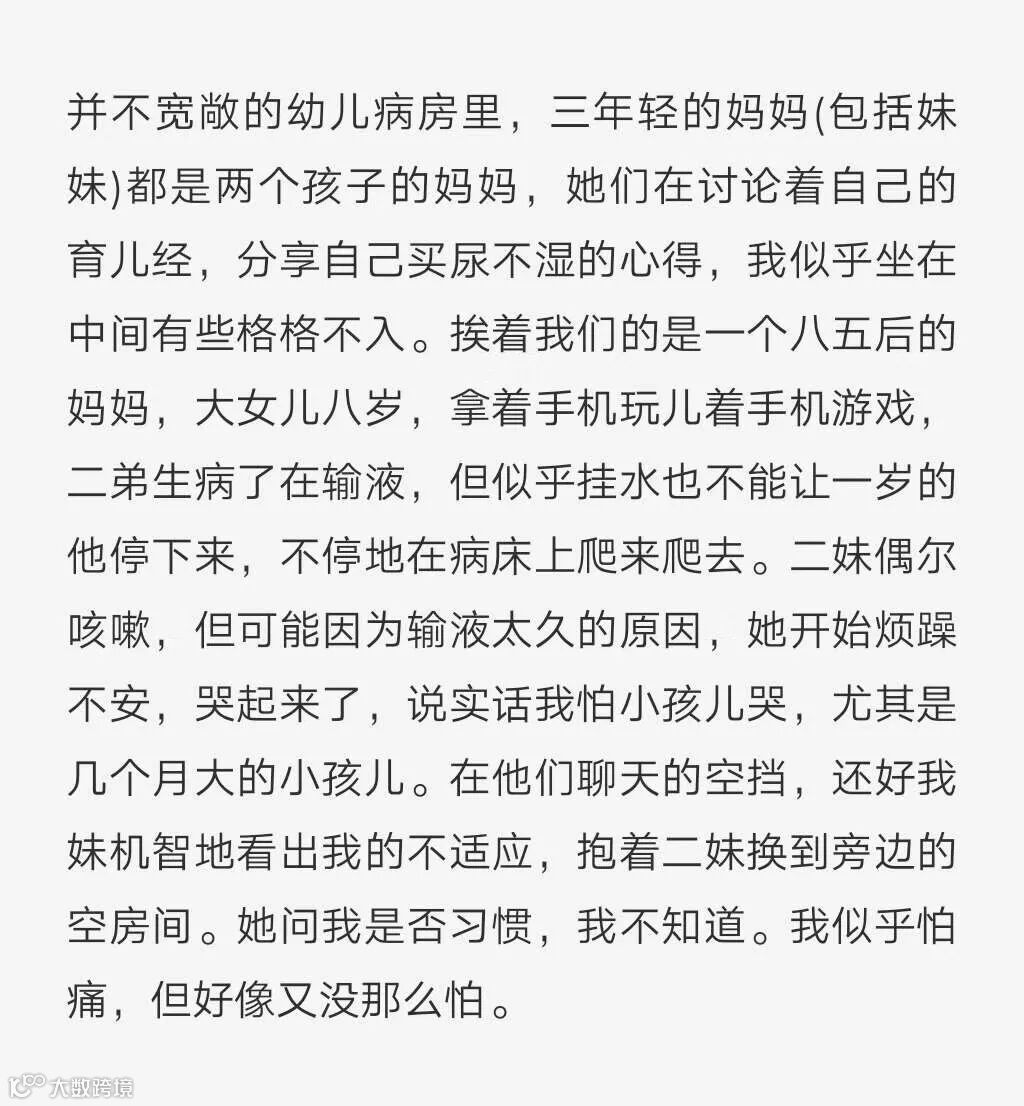 并不宽敞的幼儿病房里，三年轻的妈妈(包括妹妹)都是两个孩子的妈妈，她们在讨论着自己的育儿经，分享自己买尿不湿的心得，我似乎坐在中间有些格格不入。挨着我们的是一个八五后的妈妈，大女儿八岁，拿着手机玩儿着手机游戏，二弟生病了在输液，但似乎挂水也不能让一岁的他停下来，不停地在病床上爬来爬去。二妹偶尔咳嗽，但可能因为输液太久的原因，她开始烦躁不安，哭起来了，说实话我怕小孩儿哭，尤其是几个月大的小孩儿。在他们聊天的空挡，还好我妹机智地看出我的不适应，抱着二妹换到旁边的空房间。她问我是否习惯，我不知道。我似乎怕痛，但好像又没那么怕。

大数跨境